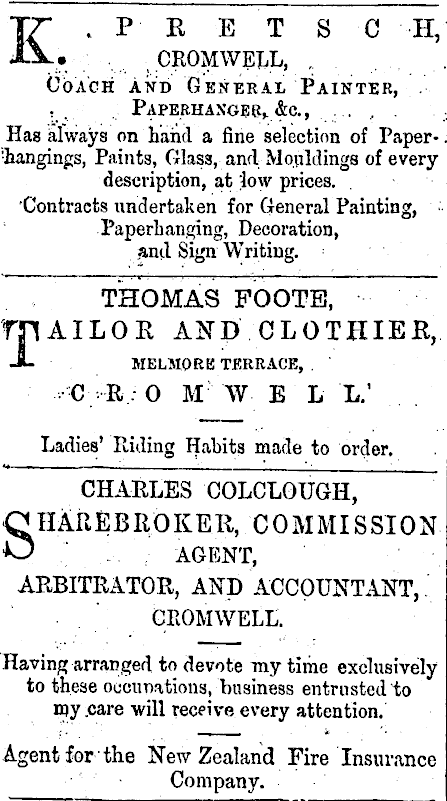 K. PRETSCH,
CROMWELL,
COACH AND GENERAL PAINTER,
PAPERHANGER, &c.,
Has always on hand a fine selection of Paperhangings, Paints, Glass, and Mouldings of every description, at low prices.
Contracts undertaken for General Painting, Paperhanging, Decoration, and Sign Writing.

THOMAS FOOTE,
TAILOR AND CLOTHIER,
MELMORE TERRACE,
CROMWELL.

Ladies' Riding Habits made to order.

CHARLES COLCLOUGH,
SHAREBROKER, COMMISSION AGENT,
ARBITRATOR, AND ACCOUNTANT,
CROMWELL.

Having arranged to devote my time exclusively to these occupations, business entrusted to my care will receive every attention.

Agent for the New Zealand Fire Insurance Company.